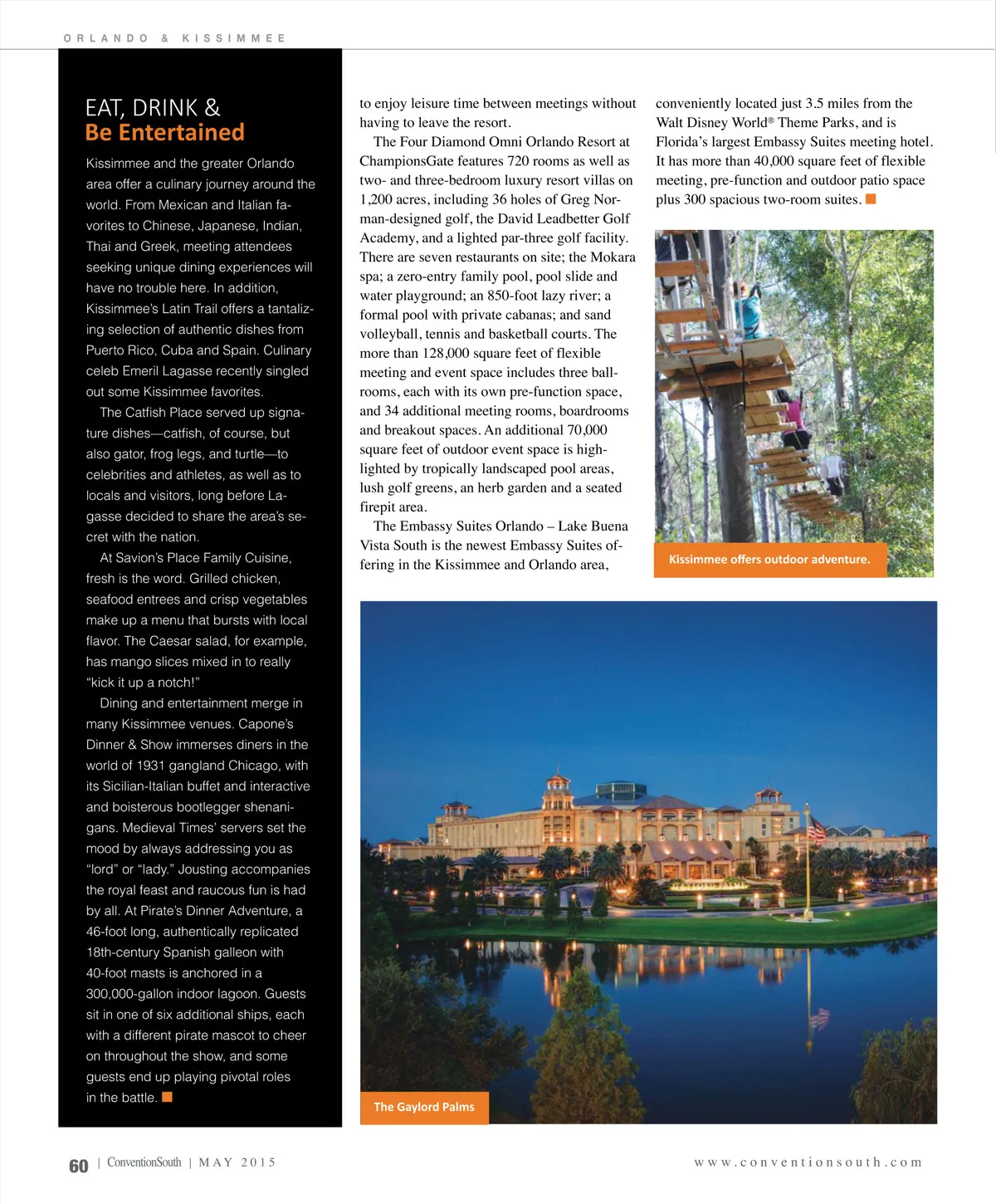 ORLANDO & KISSIMMEE

EAT, DRINK &
Be Entertained

Kissimmee and the greater Orlando area offer a culinary journey around the world. From Mexican and Italian favorites to Chinese, Japanese, Indian, Thai and Greek, meeting attendees seeking unique dining experiences will have no trouble here. In addition, Kissimmee's Latin Trail offers a tantalizing selection of authentic dishes from Puerto Rico, Cuba and Spain. Culinary celeb Emeril Lagasse recently singled out some Kissimmee favorites.

The Catfish Place served up signature dishes—catfish, of course, but also gator, frog legs, and turtle—to celebrities and athletes, as well as to locals and visitors, long before Lagasse decided to share the area's secret with the nation.

At Savion's Place Family Cuisine, fresh is the word. Grilled chicken, seafood entrees and crisp vegetables make up a menu that bursts with local flavor. The Caesar salad, for example, has mango slices mixed in to really "kick it up a notch!"

Dining and entertainment merge in many Kissimmee venues. Capone's Dinner & Show immerses diners in the world of 1931 gangland Chicago, with its Sicilian-Italian buffet and interactive and boisterous bootlegger shenanigans. Medieval Times' servers set the mood by always addressing you as "lord" or "lady." Jousting accompanies the royal feast and raucous fun is had by all. At Pirate's Dinner Adventure, a 46-foot long, authentically replicated 18th-century Spanish galleon with 40-foot masts is anchored in a 300,000-gallon indoor lagoon. Guests sit in one of six additional ships, each with a different pirate mascot to cheer on throughout the show, and some guests end up playing pivotal roles in the battle.

to enjoy leisure time between meetings without having to leave the resort.

The Four Diamond Omni Orlando Resort at ChampionsGate features 720 rooms as well as two- and three-bedroom luxury resort villas on 1,200 acres, including 36 holes of Greg Norman-designed golf, the David Leadbetter Golf Academy, and a lighted par-three golf facility. There are seven restaurants on site; the Mokara spa; a zero-entry family pool, pool slide and water playground; an 850-foot lazy river; a formal pool with private cabanas; and sand volleyball, tennis and basketball courts. The more than 128,000 square feet of flexible meeting and event space includes three ballrooms, each with its own pre-function space, and 34 additional meeting rooms, boardrooms and breakout spaces. An additional 70,000 square feet of outdoor event space is highlighted by tropically landscaped pool areas, lush golf greens, an herb garden and a seated firepit area.

The Embassy Suites Orlando – Lake Buena Vista South is the newest Embassy Suites offering in the Kissimmee and Orlando area, conveniently located just 3.5 miles from the Walt Disney World® Theme Parks, and is Florida's largest Embassy Suites meeting hotel. It has more than 40,000 square feet of flexible meeting, pre-function and outdoor patio space plus 300 spacious two-room suites.

Kissimmee offers outdoor adventure.

The Gaylord Palms

60 | ConventionSouth | MAY 2015

www.conventionsouth.com